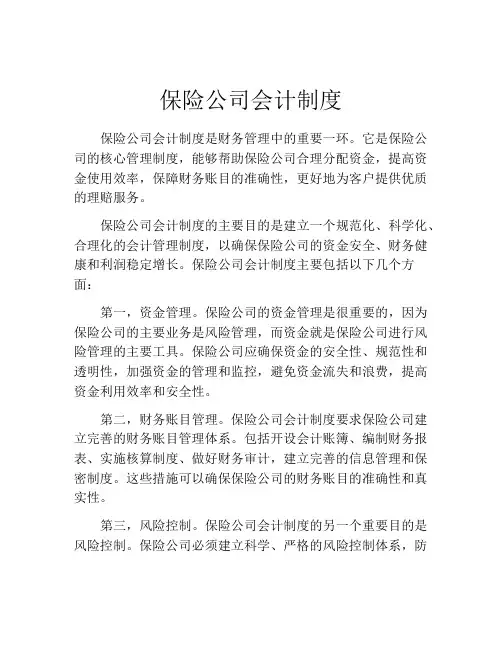 保险公司会计制度

保险公司会计制度是财务管理中的重要一环。它是保险公司的核心管理制度，能够帮助保险公司合理分配资金，提高资金使用效率，保障财务账目的准确性，更好地为客户提供优质的理赔服务。

保险公司会计制度的主要目的是建立一个规范化、科学化、合理化的会计管理制度，以确保保险公司的资金安全、财务健康和利润稳定增长。保险公司会计制度主要包括以下几个方面：

第一，资金管理。保险公司的资金管理是很重要的，因为保险公司的主要业务是风险管理，而资金就是保险公司进行风险管理的主要工具。保险公司应确保资金的安全性、规范性和透明性，加强资金的管理和监控，避免资金流失和浪费，提高资金利用效率和安全性。

第二，财务账目管理。保险公司会计制度要求保险公司建立完善的财务账目管理体系。包括开设会计账簿、编制财务报表、实施核算制度、做好财务审计，建立完善的信息管理和保密制度。这些措施可以确保保险公司的财务账目的准确性和真实性。

第三，风险控制。保险公司会计制度的另一个重要目的是风险控制。保险公司必须建立科学、严格的风险控制体系，防